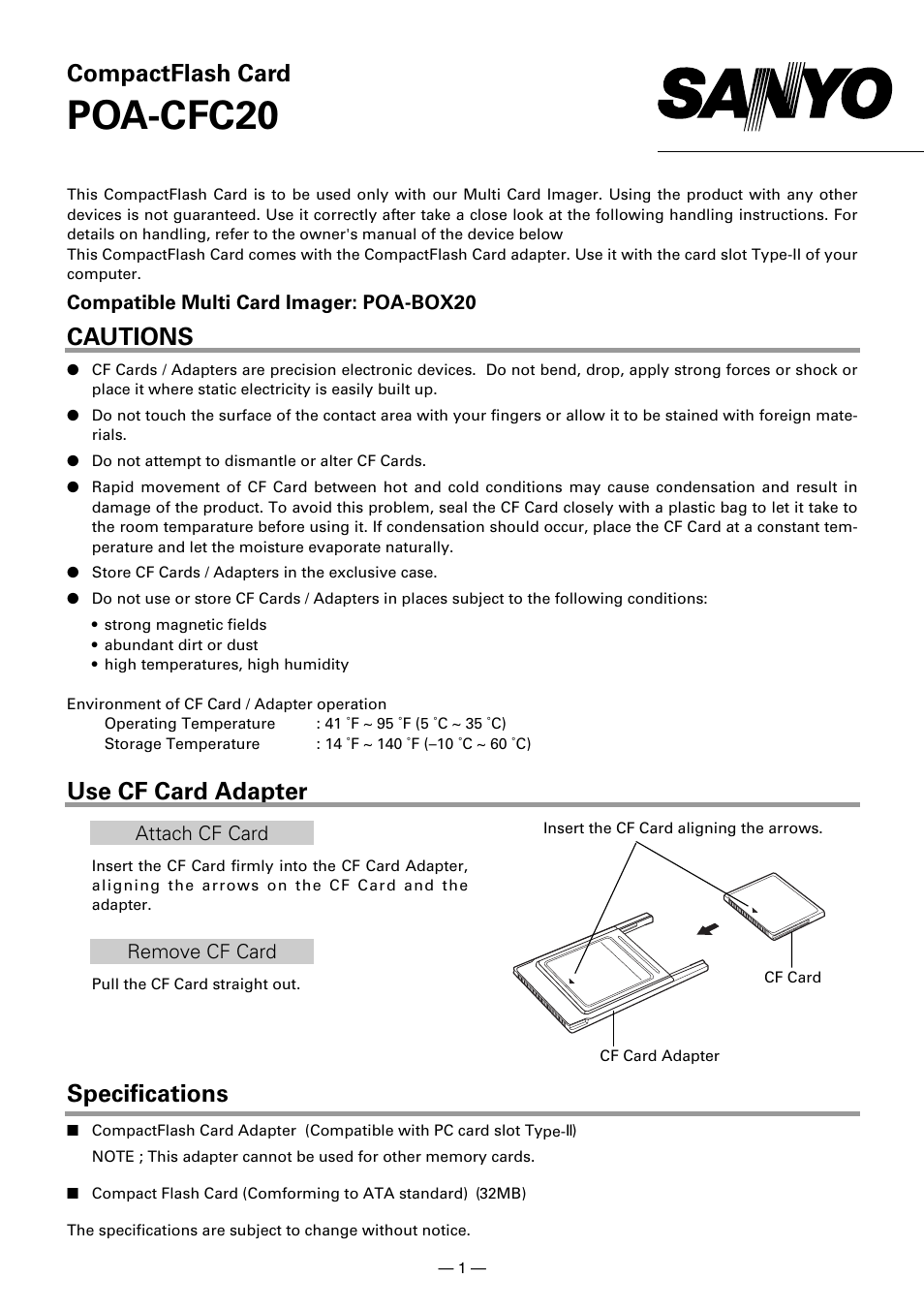 CompactFlash Card
POA-CFC20

SANYO

This CompactFlash Card is to be used only with our Multi Card Imager. Using the product with any other devices is not guaranteed. Use it correctly after take a close look at the following handling instructions. For details on handling, refer to the owner's manual of the device below
This CompactFlash Card comes with the CompactFlash Card adapter. Use it with the card slot Type-II of your computer.

Compatible Multi Card Imager: POA-BOX20

CAUTIONS

● CF Cards / Adapters are precision electronic devices. Do not bend, drop, apply strong forces or shock or place it where static electricity is easily built up.
● Do not touch the surface of the contact area with your fingers or allow it to be stained with foreign materials.
● Do not attempt to dismantle or alter CF Cards.
● Rapid movement of CF Card between hot and cold conditions may cause condensation and result in damage of the product. To avoid this problem, seal the CF Card closely with a plastic bag to let it take to the room temparature before using it. If condensation should occur, place the CF Card at a constant temperature and let the moisture evaporate naturally.
● Store CF Cards / Adapters in the exclusive case.
● Do not use or store CF Cards / Adapters in places subject to the following conditions:
• strong magnetic fields
• abundant dirt or dust
• high temperatures, high humidity

Environment of CF Card / Adapter operation
Operating Temperature : 41 ˚F ~ 95 ˚F (5 ˚C ~ 35 ˚C)
Storage Temperature : 14 ˚F ~ 140 ˚F (–10 ˚C ~ 60 ˚C)

Use CF Card Adapter

Attach CF Card

Insert the CF Card firmly into the CF Card Adapter, aligning the arrows on the CF Card and the adapter.

Remove CF Card

Pull the CF Card straight out.

Insert the CF Card aligning the arrows.

CF Card

CF Card Adapter

Specifications

■ CompactFlash Card Adapter (Compatible with PC card slot Type-II)
NOTE ; This adapter cannot be used for other memory cards.

■ Compact Flash Card (Comforming to ATA standard) (32MB)

The specifications are subject to change without notice.

— 1 —